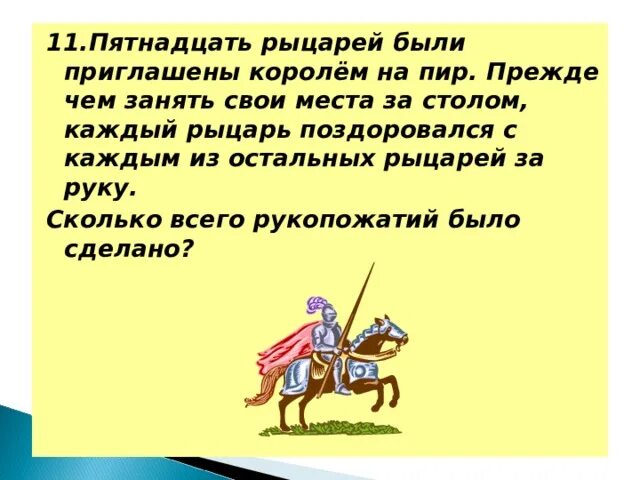 11.Пятнадцать рыцарей были приглашены королём на пир. Прежде чем занять свои места за столом, каждый рыцарь поздоровался с каждым из остальных рыцарей за руку.

Сколько всего рукопожатий было сделано?